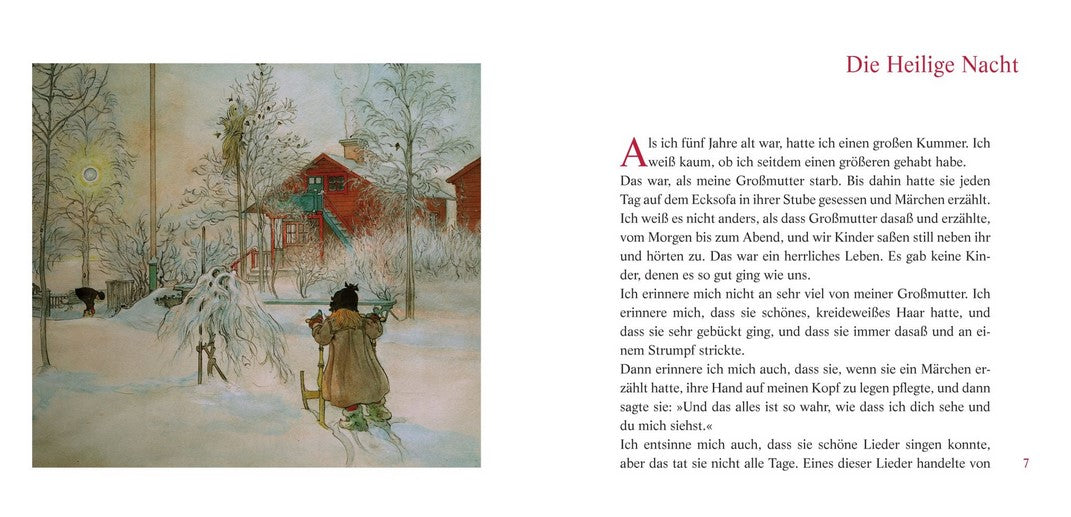 Die Heilige Nacht

Als ich fünf Jahre alt war, hatte ich einen großen Kummer. Ich weiß kaum, ob ich seitdem einen größeren gehabt habe. Das war, als meine Großmutter starb. Bis dahin hatte sie jeden Tag auf dem Ecksofa in ihrer Stube gesessen und Märchen erzählt. Ich weiß es nicht anders, als dass Großmutter dasaß und erzählte, vom Morgen bis zum Abend, und wir Kinder saßen still neben ihr und hörten zu. Das war ein herrliches Leben. Es gab keine Kinder, denen es so gut ging wie uns.
Ich erinnere mich nicht an sehr viel von meiner Großmutter. Ich erinnere mich, dass sie schönes, kreideweißes Haar hatte, und dass sie sehr gebückt ging, und dass sie immer dasaß und an einem Strumpf strickte.
Dann erinnere ich mich auch, dass sie, wenn sie ein Märchen erzählt hatte, ihre Hand auf meinen Kopf zu legen pflegte, und dann sagte sie: »Und das alles ist so wahr, wie dass ich dich sehe und du mich siehst.«
Ich entsinne mich auch, dass sie schöne Lieder singen konnte, aber das tat sie nicht alle Tage. Eines dieser Lieder handelte von

7